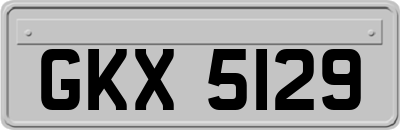 GKX 5129